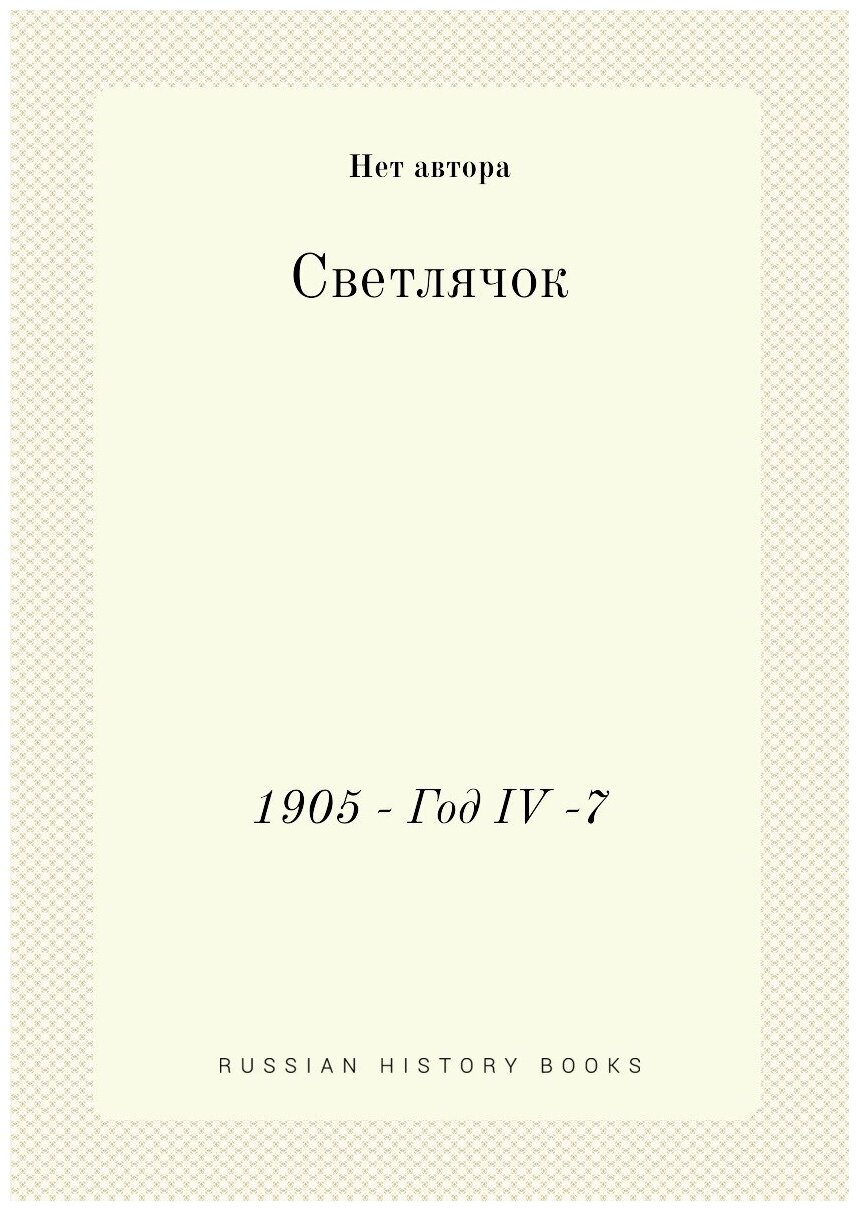 Нет автора

Светлячок

1905 - Год IV -7

RUSSIAN HISTORY BOOKS